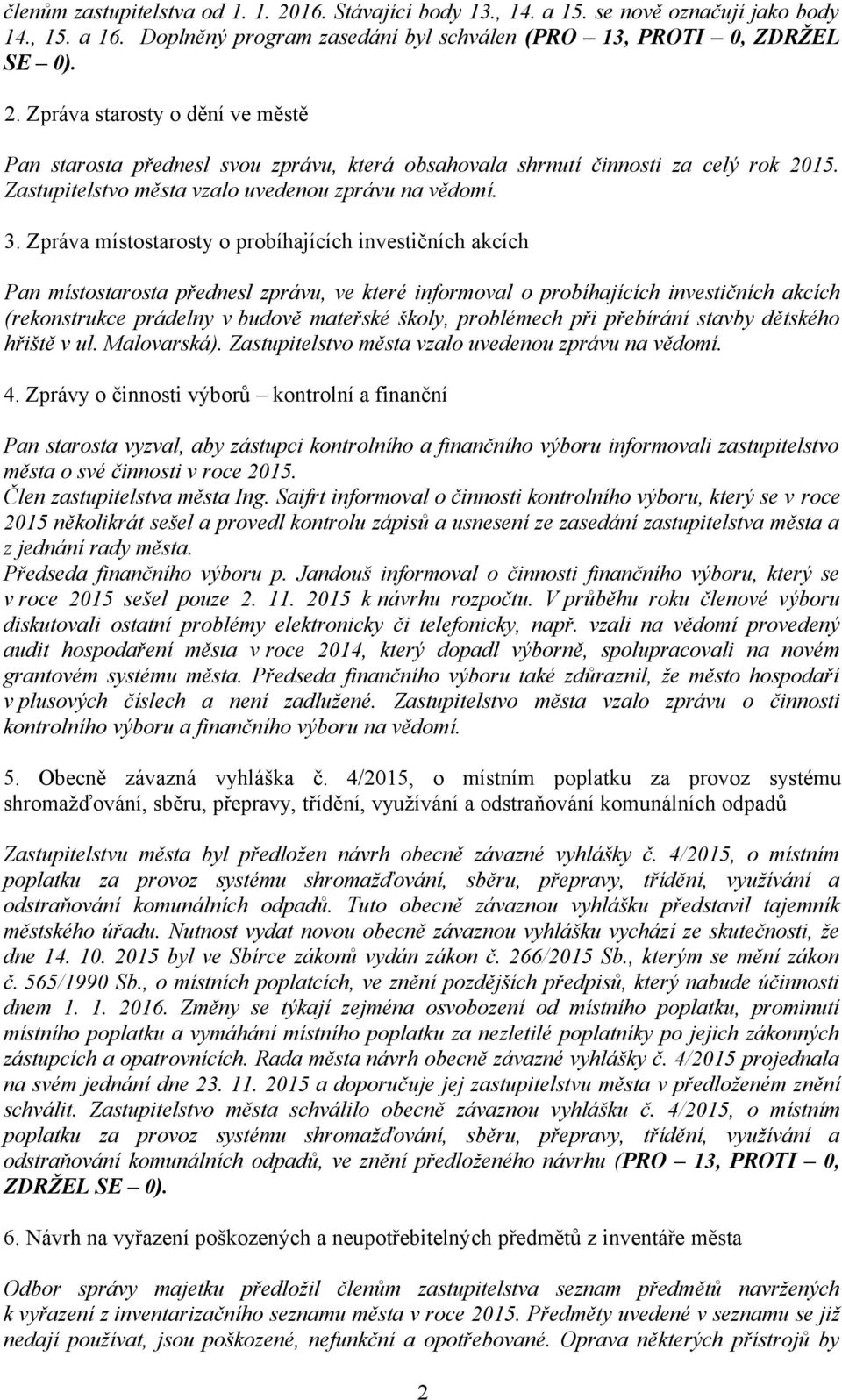 členům zastupitelstva od 1. 1. 2016. Stávající body 13., 14. a 15. se nově označují jako body 14., 15. a 16. Doplněný program zasedání byl schválen (PRO – 13, PROTI – 0, ZDRŽEL SE – 0).

2. Zpráva starosty o dění ve městě

Pan starosta přednesl svou zprávu, která obsahovala shrnutí činnosti za celý rok 2015. Zastupitelstvo města vzalo uvedenou zprávu na vědomí.

3. Zpráva místostarosty o probíhajících investičních akcích

Pan místostarosta přednesl zprávu, ve které informoval o probíhajících investičních akcích (rekonstrukce prádelny v budově mateřské školy, problémech při přebírání stavby dětského hřiště v ul. Malovarská). Zastupitelstvo města vzalo uvedenou zprávu na vědomí.

4. Zprávy o činnosti výborů – kontrolní a finanční

Pan starosta vyzval, aby zástupci kontrolního a finančního výboru informovali zastupitelstvo města o své činnosti v roce 2015.
Člen zastupitelstva města Ing. Saifrt informoval o činnosti kontrolního výboru, který se v roce 2015 několikrát sešel a provedl kontrolu zápisů a usnesení ze zasedání zastupitelstva města a z jednání rady města.
Předseda finančního výboru p. Jandouš informoval o činnosti finančního výboru, který se v roce 2015 sešel pouze 2. 11. 2015 k návrhu rozpočtu. V průběhu roku členové výboru diskutovali ostatní problémy elektronicky či telefonicky, např. vzali na vědomí provedený audit hospodaření města v roce 2014, který dopadl výborně, spolupracovali na novém grantovém systému města. Předseda finančního výboru také zdůraznil, že město hospodaří v plusových číslech a není zadlužené. Zastupitelstvo města vzalo zprávu o činnosti kontrolního výboru a finančního výboru na vědomí.

5. Obecně závazná vyhláška č. 4/2015, o místním poplatku za provoz systému shromažďování, sběru, přepravy, třídění, využívání a odstraňování komunálních odpadů

Zastupitelstvu města byl předložen návrh obecně závazné vyhlášky č. 4/2015, o místním poplatku za provoz systému shromažďování, sběru, přepravy, třídění, využívání a odstraňování komunálních odpadů. Tuto obecně závaznou vyhlášku představil tajemník městského úřadu. Nutnost vydat novou obecně závaznou vyhlášku vychází ze skutečnosti, že dne 14. 10. 2015 byl ve Sbírce zákonů vydán zákon č. 266/2015 Sb., kterým se mění zákon č. 565/1990 Sb., o místních poplatcích, ve znění pozdějších předpisů, který nabude účinnosti dnem 1. 1. 2016. Změny se týkají zejména osvobození od místního poplatku, prominutí místního poplatku a vymáhání místního poplatku za nezletilé poplatníky po jejich zákonných zástupcích a opatrovnících. Rada města návrh obecně závazné vyhlášky č. 4/2015 projednala na svém jednání dne 23. 11. 2015 a doporučuje jej zastupitelstvu města v předloženém znění schválit. Zastupitelstvo města schválilo obecně závaznou vyhlášku č. 4/2015, o místním poplatku za provoz systému shromažďování, sběru, přepravy, třídění, využívání a odstraňování komunálních odpadů, ve znění předloženého návrhu (PRO – 13, PROTI – 0, ZDRŽEL SE – 0).

6. Návrh na vyřazení poškozených a neupotřebitelných předmětů z inventáře města

Odbor správy majetku předložil členům zastupitelstva seznam předmětů navržených k vyřazení z inventarizačního seznamu města v roce 2015. Předměty uvedené v seznamu se již nedají používat, jsou poškozené, nefunkční a opotřebované. Oprava některých přístrojů by

2